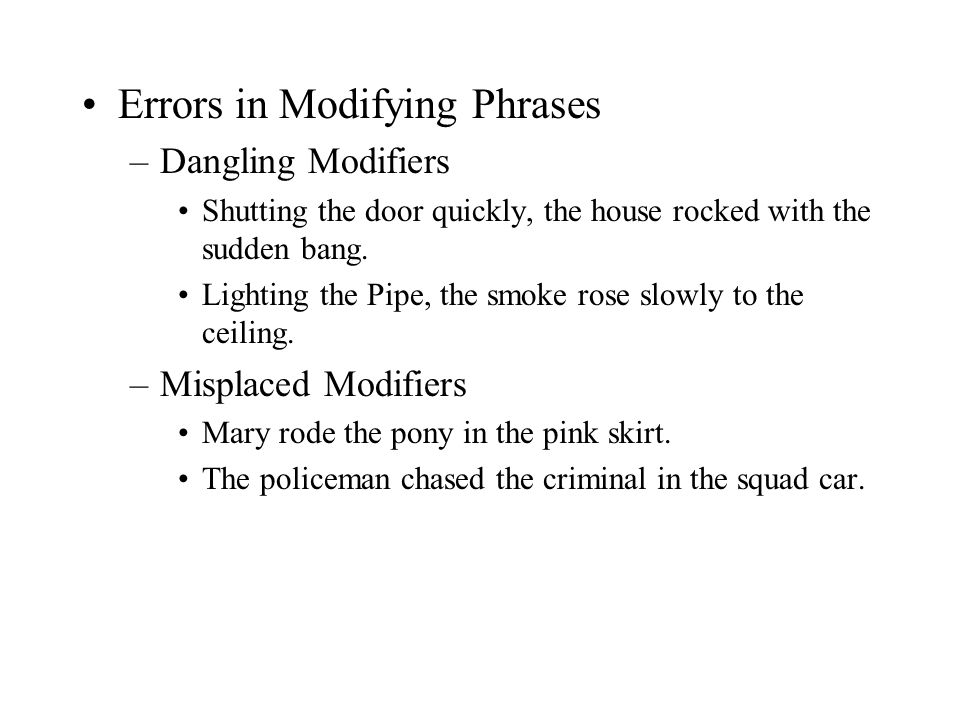 • Errors in Modifying Phrases
– Dangling Modifiers
• Shutting the door quickly, the house rocked with the sudden bang.
• Lighting the Pipe, the smoke rose slowly to the ceiling.
– Misplaced Modifiers
• Mary rode the pony in the pink skirt.
• The policeman chased the criminal in the squad car.